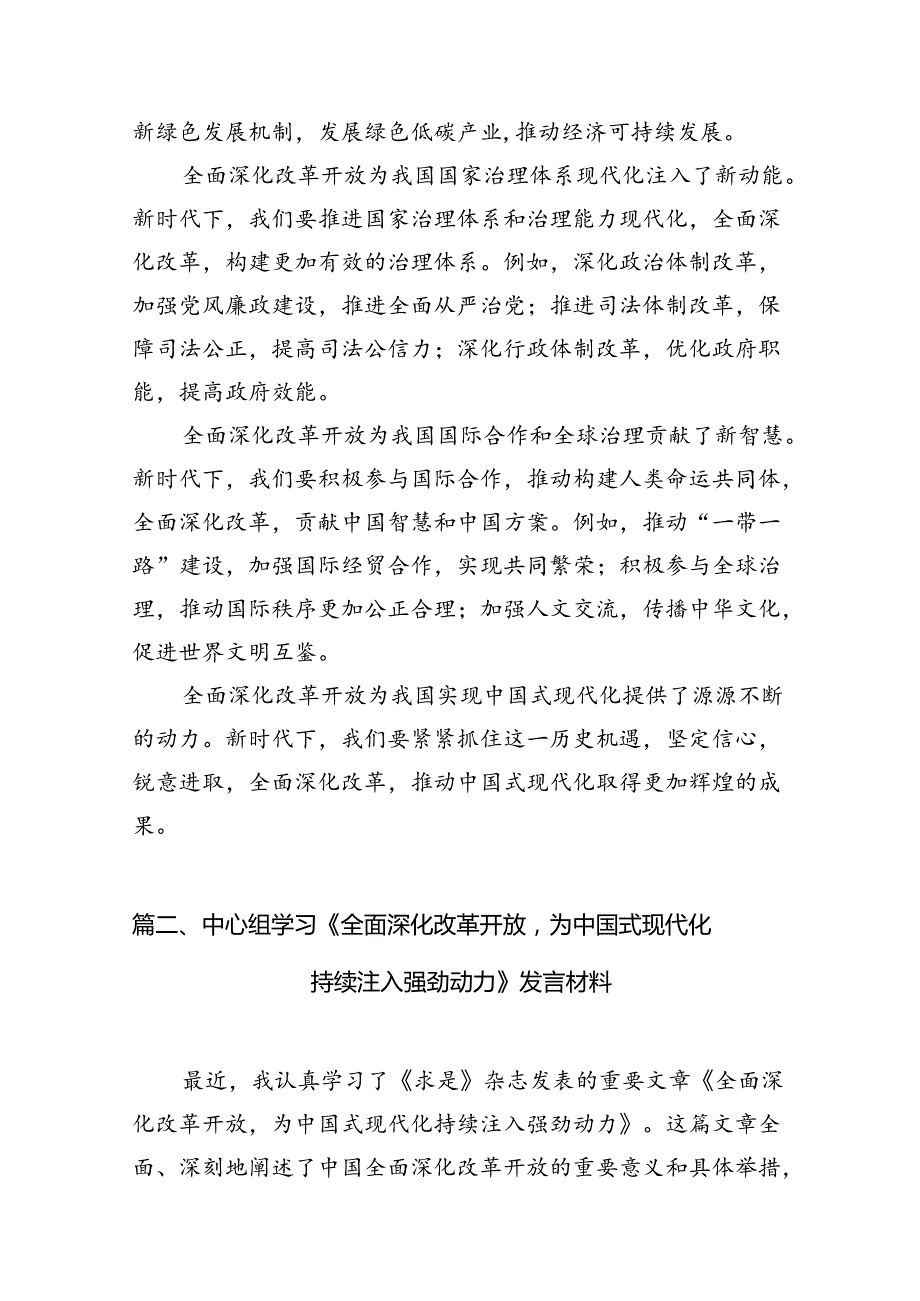 新绿色发展机制，发展绿色低碳产业，推动经济可持续发展。

全面深化改革开放为我国国家治理体系现代化注入了新动能。新时代下，我们要推进国家治理体系和治理能力现代化，全面深化改革，构建更加有效的治理体系。例如，深化政治体制改革，加强党风廉政建设，推进全面从严治党；推进司法体制改革，保障司法公正，提高司法公信力；深化行政体制改革，优化政府职能，提高政府效能。

全面深化改革开放为我国国际合作和全球治理贡献了新智慧。新时代下，我们要积极参与国际合作，推动构建人类命运共同体，全面深化改革，贡献中国智慧和中国方案。例如，推动“一带一路”建设，加强国际经贸合作，实现共同繁荣；积极参与全球治理，推动国际秩序更加公正合理；加强人文交流，传播中华文化，促进世界文明互鉴。

全面深化改革开放为我国实现中国式现代化提供了源源不断的动力。新时代下，我们要紧紧抓住这一历史机遇，坚定信心，锐意进取，全面深化改革，推动中国式现代化取得更加辉煌的成果。

篇二、中心组学习《全面深化改革开放，为中国式现代化持续注入强劲动力》发言材料

最近，我认真学习了《求是》杂志发表的重要文章《全面深化改革开放，为中国式现代化持续注入强劲动力》。这篇文章全面、深刻地阐述了中国全面深化改革开放的重要意义和具体举措，